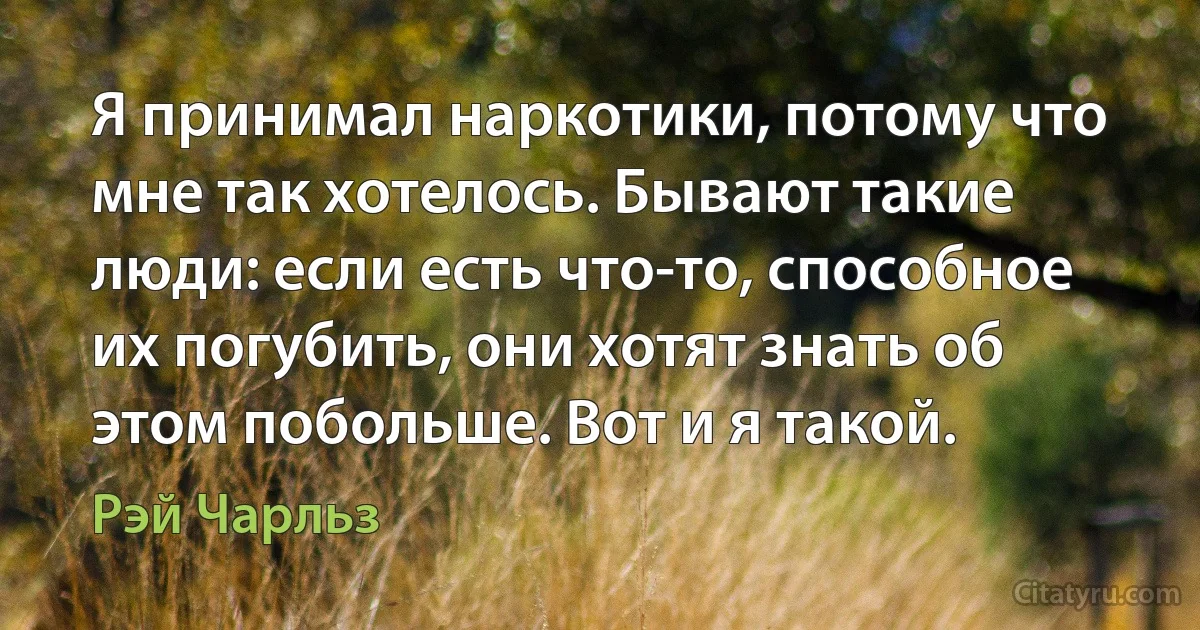 Я принимал наркотики, потому что мне так хотелось. Бывают такие люди: если есть что-то, способное их погубить, они хотят знать об этом побольше. Вот и я такой.

Рэй Чарльз

Citatyru.com